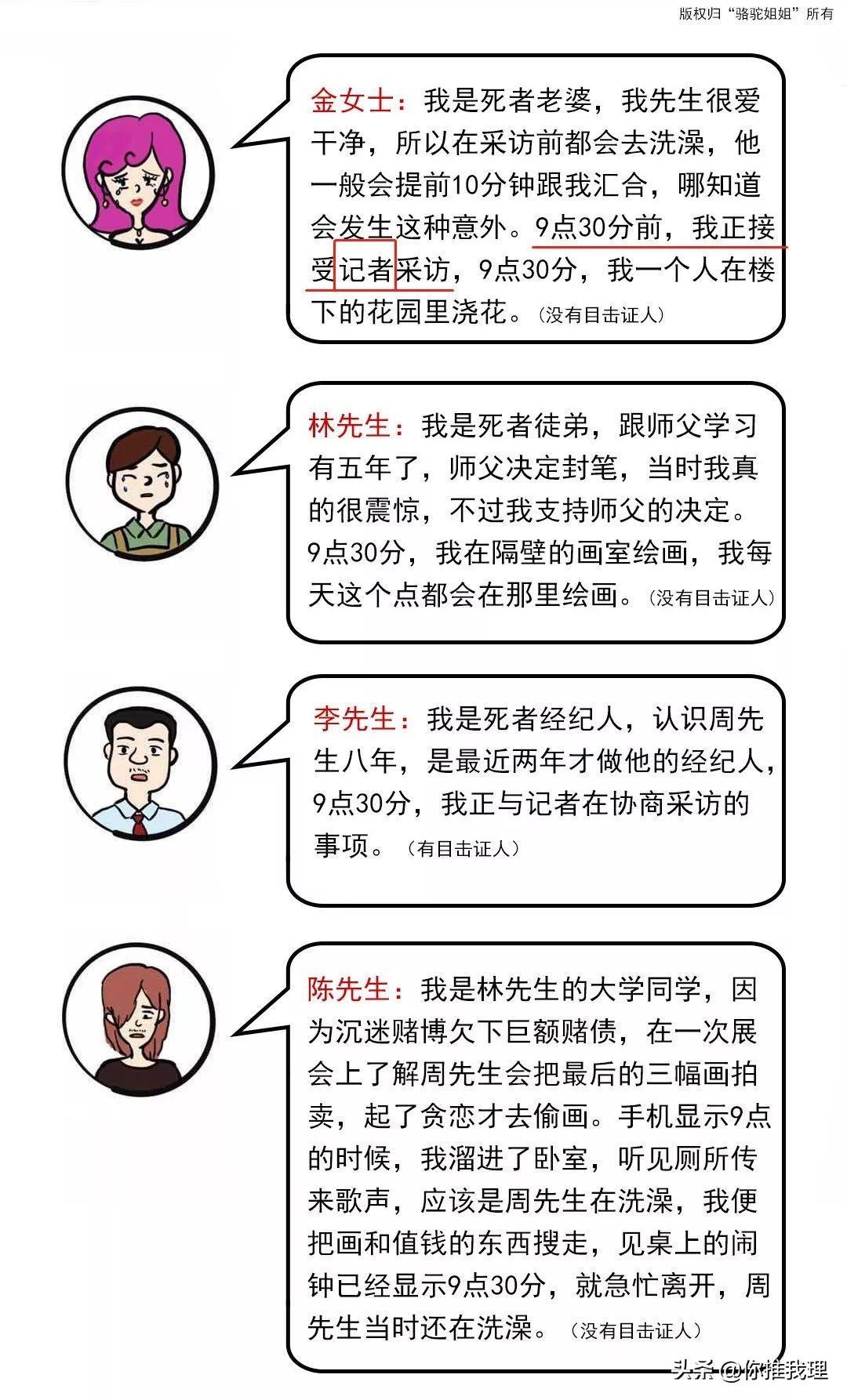 版权归“骆驼姐姐”所有

金女士：我是死者老婆，我先生很爱干净，所以在采访前都会去洗澡，他一般会提前10分钟跟我汇合，哪知道会发生这种意外。9点30分前，我正接受记者采访，9点30分，我一个人在楼下的花园里浇花。（没有目击证人）

林先生：我是死者徒弟，跟师父学习有五年了，师父决定封笔，当时我真的很震惊，不过我支持师父的决定。9点30分，我在隔壁的画室绘画，我每天这个点都会在那里绘画。（没有目击证人）

李先生：我是死者经纪人，认识周先生八年，是最近两年才做他的经纪人，9点30分，我正与记者在协商采访的事项。（有目击证人）

陈先生：我是林先生的大学同学，因为沉迷赌博欠下巨额赌债，在一次展会上了解周先生会把最后的三幅画拍卖，起了贪恋才去偷画。手机显示9点的时候，我溜进了卧室，听见厕所传来歌声，应该是周先生在洗澡，我便把画和值钱的东西搜走，见桌上的闹钟已经显示9点30分，就急忙离开，周先生当时还在洗澡。（没有目击证人）

头条 @你推我理